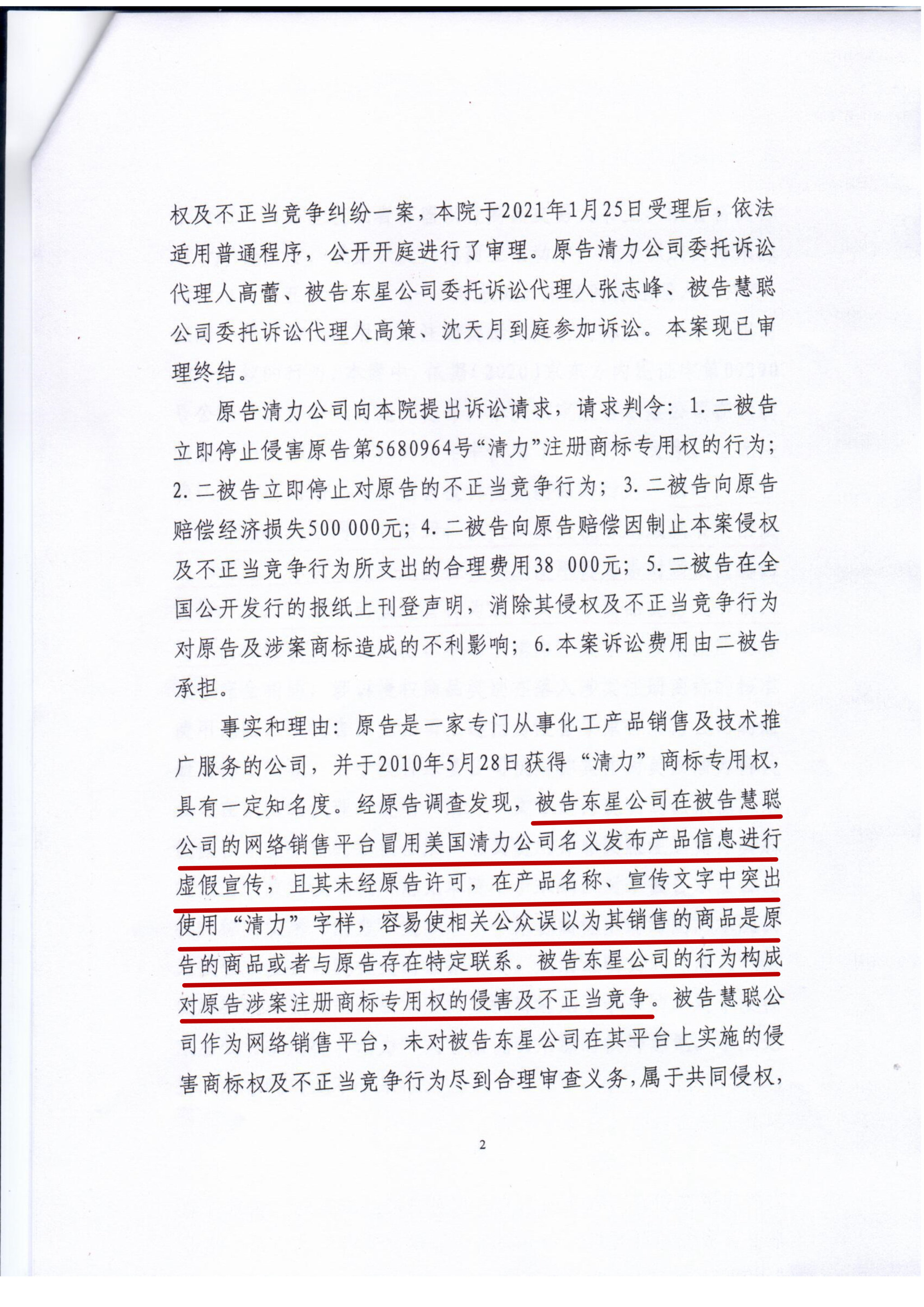 权及不正当竞争纠纷一案，本院于2021年1月25日受理后，依法适用普通程序，公开开庭进行了审理。原告清力公司委托诉讼代理人高蕾、被告东星公司委托诉讼代理人张志峰、被告慧聪公司委托诉讼代理人高策、沈天月到庭参加诉讼。本案现已审理终结。

原告清力公司向本院提出诉讼请求，请求判令：1.二被告立即停止侵害原告第5680964号“清力”注册商标专用权的行为；2.二被告立即停止对原告的不正当竞争行为；3.二被告向原告赔偿经济损失500 000元；4.二被告向原告赔偿因制止本案侵权及不正当竞争行为所支出的合理费用38 000元；5.二被告在全国公开发行的报纸上刊登声明，消除其侵权及不正当竞争行为对原告及涉案商标造成的不利影响；6.本案诉讼费用由二被告承担。

事实和理由：原告是一家专门从事化工产品销售及技术推广服务的公司，并于2010年5月28日获得“清力”商标专用权，具有一定知名度。经原告调查发现，被告东星公司在被告慧聪公司的网络销售平台冒用美国清力公司名义发布产品信息进行虚假宣传，且其未经原告许可，在产品名称、宣传文字中突出使用“清力”字样，容易使相关公众误以为其销售的商品是原告的商品或者与原告存在特定联系。被告东星公司的行为构成对原告涉案注册商标专用权的侵害及不正当竞争。被告慧聪公司作为网络销售平台，未对被告东星公司在其平台上实施的侵害商标权及不正当竞争行为尽到合理审查义务，属于共同侵权，

2